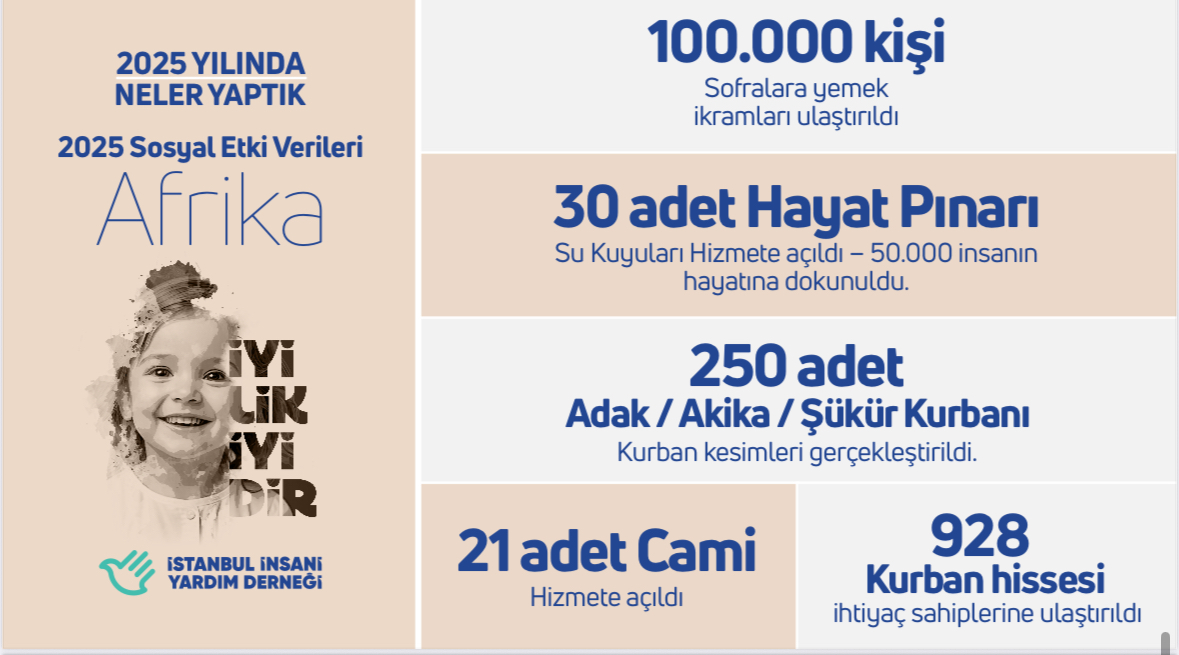 2025 YILINDA
NELER YAPTIK

2025 Sosyal Etki Verileri

Afrika

İYİ
LİK
İYİ
DİR

İSTANBUL İNSANİ
YARDIM DERNEĞİ

100.000 kişi
Sofralara yemek
ikramları ulaştırıldı

30 adet Hayat Pınarı
Su Kuyuları Hizmete açıldı – 50.000 insanın hayatına dokunuldu.

250 adet
Adak / Akika / Şükür Kurbanı
Kurban kesimleri gerçekleştirildi.

21 adet Cami
Hizmete açıldı

928
Kurban hissesi
ihtiyaç sahiplerine ulaştırıldı